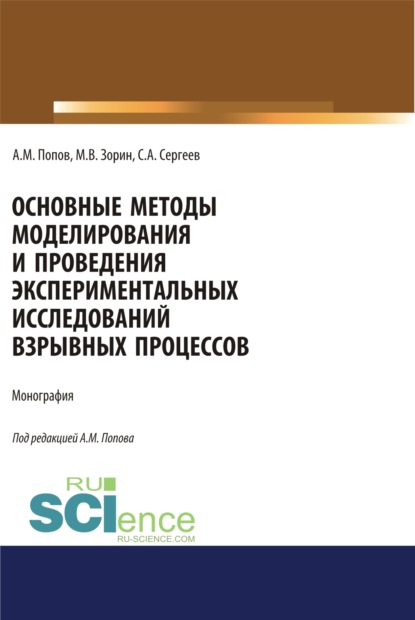 А.М. Попов, М.В. Зорин, С.А. Сергеев

ОСНОВНЫЕ МЕТОДЫ МОДЕЛИРОВАНИЯ И ПРОВЕДЕНИЯ ЭКСПЕРИМЕНТАЛЬНЫХ ИССЛЕДОВАНИЙ ВЗРЫВНЫХ ПРОЦЕССОВ

Монография

Под редакцией А.М. Попова

RU SCIence
RU-SCIENCE.COM